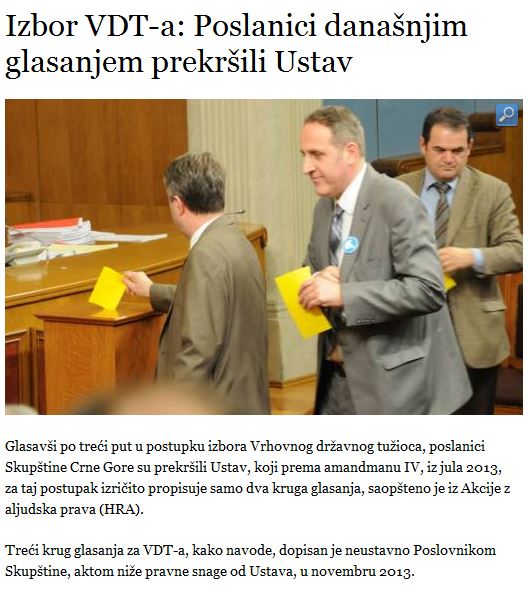 Izbor VDT-a: Poslanici današnjim glasanjem prekršili Ustav

Glasavši po treći put u postupku izbora Vrhovnog državnog tužioca, poslanici Skupštine Crne Gore su prekršili Ustav, koji prema amandmanu IV, iz jula 2013, za taj postupak izričito propisuje samo dva kruga glasanja, saopšteno je iz Akcije z aljudska prava (HRA).

Treći krug glasanja za VDT-a, kako navode, dopisan je neustavno Poslovnikom Skupštine, aktom niže pravne snage od Ustava, u novembru 2013.